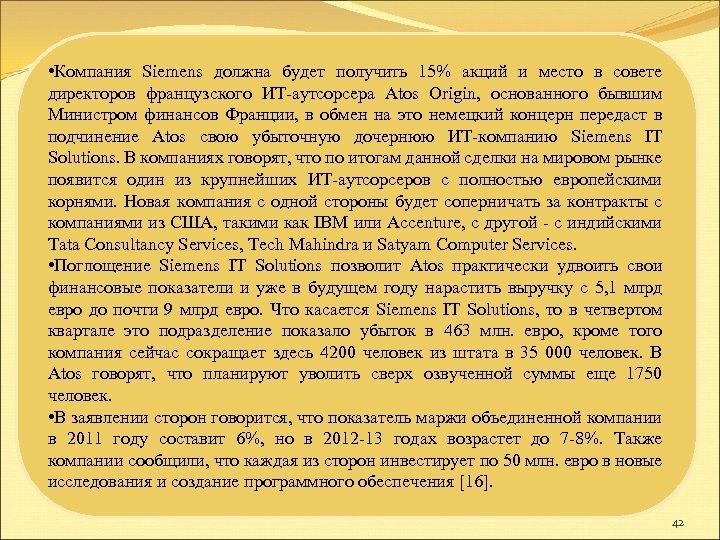 •Компания Siemens должна будет получить 15% акций и место в совете директоров французского ИТ-аутсорсера Atos Origin, основанного бывшим Министром финансов Франции, в обмен на это немецкий концерн передаст в подчинение Atos свою убыточную дочернюю ИТ-компанию Siemens IT Solutions. В компаниях говорят, что по итогам данной сделки на мировом рынке появится один из крупнейших ИТ-аутсорсеров с полностью европейскими корнями. Новая компания с одной стороны будет соперничать за контракты с компаниями из США, такими как IBM или Accenture, с другой - с индийскими Tata Consultancy Services, Tech Mahindra и Satyam Computer Services.
•Поглощение Siemens IT Solutions позволит Atos практически удвоить свои финансовые показатели и уже в будущем году нарастить выручку с 5,1 млрд евро до почти 9 млрд евро. Что касается Siemens IT Solutions, то в четвертом квартале это подразделение показало убыток в 463 млн. евро, кроме того компания сейчас сокращает здесь 4200 человек из штата в 35 000 человек. В Atos говорят, что планируют уволить сверх озвученной суммы еще 1750 человек.
•В заявлении сторон говорится, что показатель маржи объединенной компании в 2011 году составит 6%, но в 2012-13 годах возрастет до 7-8%. Также компании сообщили, что каждая из сторон инвестирует по 50 млн. евро в новые исследования и создание программного обеспечения [16].
42